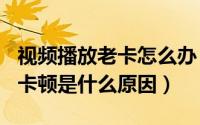 视频播放老卡怎么办
卡顿是什么原因）